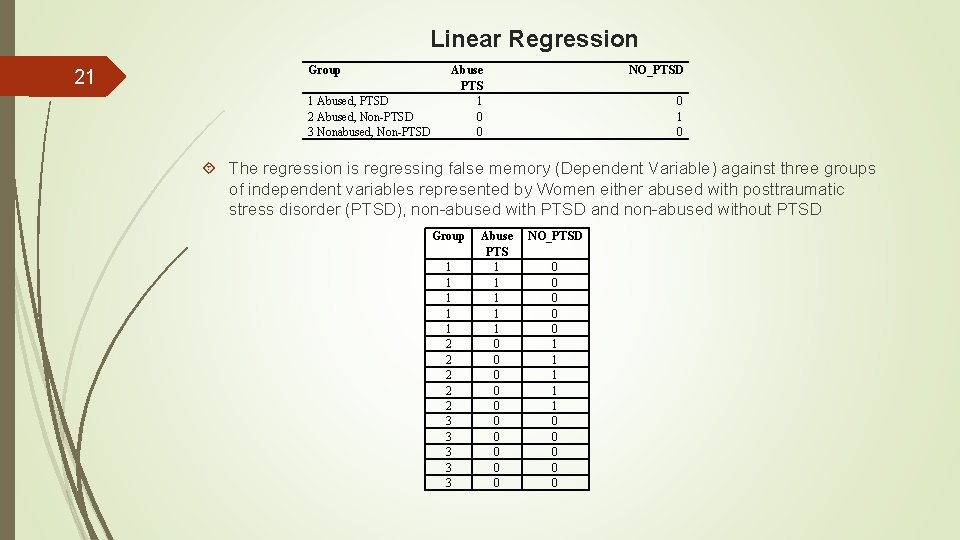 Linear Regression

21

| Group | Abuse PTS | NO_PTSD |
|---|---|---|
| 1 Abused, PTSD | 1 | 0 |
| 2 Abused, Non-PTSD | 0 | 1 |
| 3 Nonabused, Non-PTSD | 0 | 0 |

The regression is regressing false memory (Dependent Variable) against three groups of independent variables represented by Women either abused with posttraumatic stress disorder (PTSD), non-abused with PTSD and non-abused without PTSD

| Group | Abuse PTS | NO_PTSD |
|---|---|---|
| 1 | 1 | 0 |
| 1 | 1 | 0 |
| 1 | 1 | 0 |
| 1 | 1 | 0 |
| 1 | 1 | 0 |
| 2 | 0 | 1 |
| 2 | 0 | 1 |
| 2 | 0 | 1 |
| 2 | 0 | 1 |
| 2 | 0 | 1 |
| 3 | 0 | 0 |
| 3 | 0 | 0 |
| 3 | 0 | 0 |
| 3 | 0 | 0 |
| 3 | 0 | 0 |